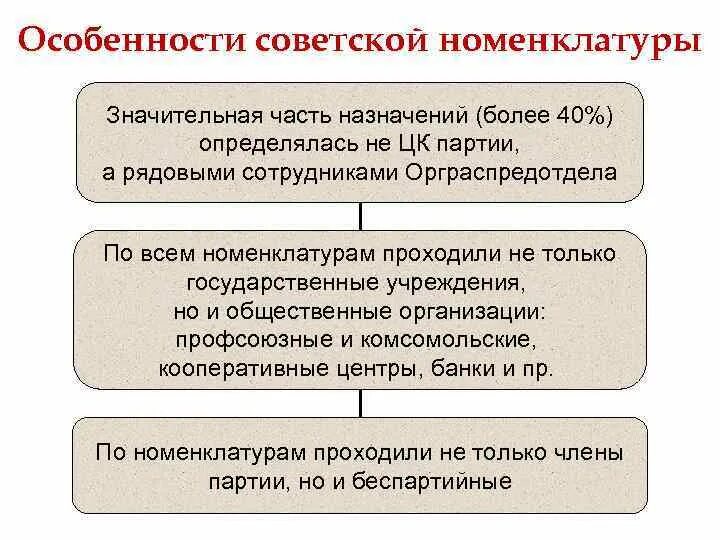 Особенности советской номенклатуры

Значительная часть назначений (более 40%) определялась не ЦК партии, а рядовыми сотрудниками Орграспредотдела

По всем номенклатурам проходили не только государственные учреждения, но и общественные организации: профсоюзные и комсомольские, кооперативные центры, банки и пр.

По номенклатурам проходили не только члены партии, но и беспартийные